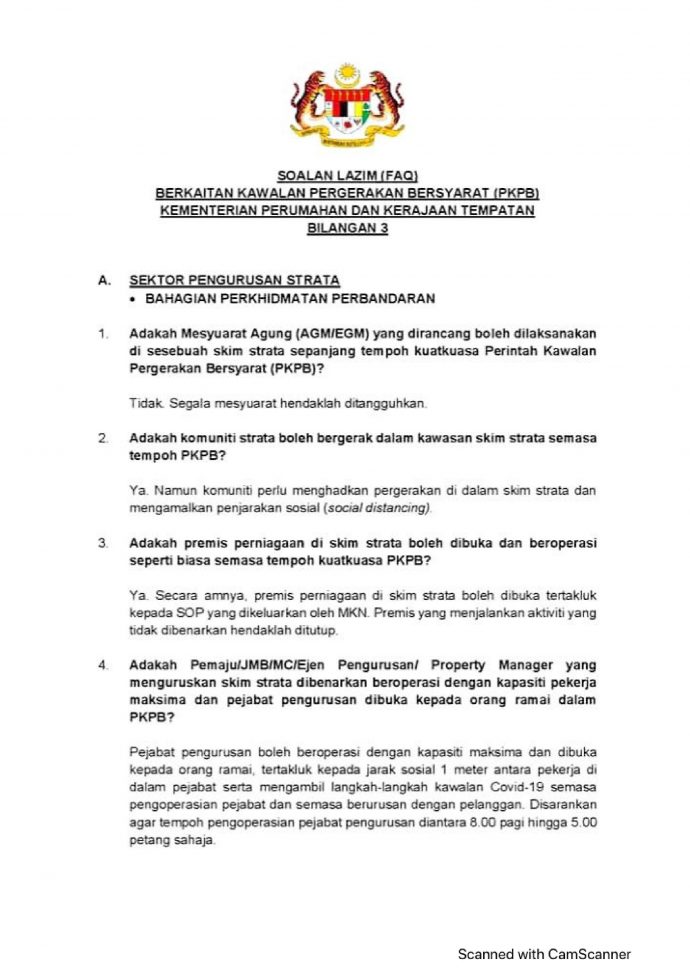 SOALAN LAZIM (FAQ)
BERKAITAN KAWALAN PERGERAKAN BERSYARAT (PKPB)
KEMENTERIAN PERUMAHAN DAN KERAJAAN TEMPATAN
BILANGAN 3

A. SEKTOR PENGURUSAN STRATA
• BAHAGIAN PERKHIDMATAN PERBANDARAN

1. Adakah Mesyuarat Agung (AGM/EGM) yang dirancang boleh dilaksanakan di sesebuah skim strata sepanjang tempoh kuatkuasa Perintah Kawalan Pergerakan Bersyarat (PKPB)?

Tidak. Segala mesyuarat hendaklah ditangguhkan.

2. Adakah komuniti strata boleh bergerak dalam kawasan skim strata semasa tempoh PKPB?

Ya. Namun komuniti perlu menghadkan pergerakan di dalam skim strata dan mengamalkan penjarakan sosial (social distancing).

3. Adakah premis perniagaan di skim strata boleh dibuka dan beroperasi seperti biasa semasa tempoh kuatkuasa PKPB?

Ya. Secara amnya, premis perniagaan di skim strata boleh dibuka tertakluk kepada SOP yang dikeluarkan oleh MKN. Premis yang menjalankan aktiviti yang tidak dibenarkan hendaklah ditutup.

4. Adakah Pemaju/JMB/MC/Ejen Pengurusan/ Property Manager yang menguruskan skim strata dibenarkan beroperasi dengan kapasiti pekerja maksima dan pejabat pengurusan dibuka kepada orang ramai dalam PKPB?

Pejabat pengurusan boleh beroperasi dengan kapasiti maksima dan dibuka kepada orang ramai, tertakluk kepada jarak sosial 1 meter antara pekerja di dalam pejabat serta mengambil langkah-langkah kawalan Covid-19 semasa pengoperasian pejabat dan semasa berurusan dengan pelanggan. Disarankan agar tempoh pengoperasian pejabat pengurusan diantara 8.00 pagi hingga 5.00 petang sahaja.

Scanned with CamScanner